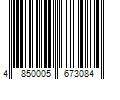 4 850005 673084